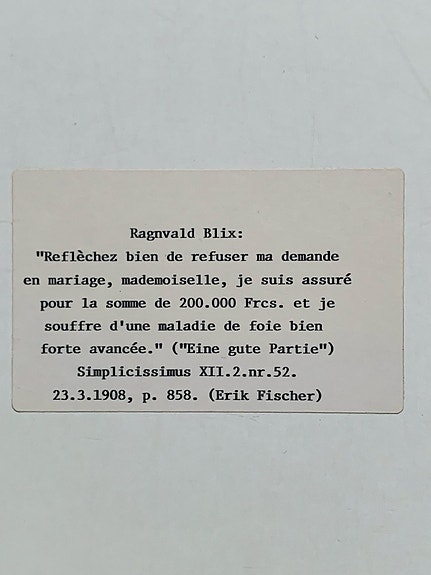 Ragnvald Blix:

"Reflèchez bien de refuser ma demande en mariage, mademoiselle, je suis assuré pour la somme de 200.000 Frcs. et je souffre d'une maladie de foie bien forte avancée." ("Eine gute Partie")

Simplicissimus XII.2.nr.52.
23.3.1908, p. 858. (Erik Fischer)